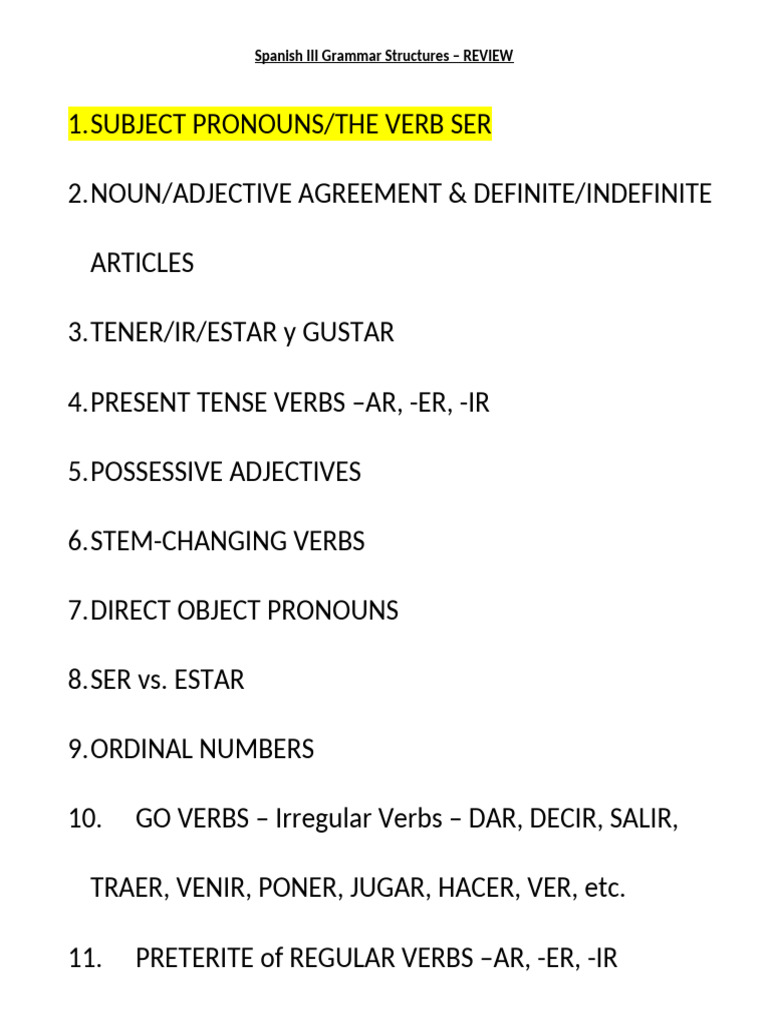 Spanish III Grammar Structures – REVIEW

1. SUBJECT PRONOUNS/THE VERB SER

2. NOUN/ADJECTIVE AGREEMENT & DEFINITE/INDEFINITE ARTICLES

3. TENER/IR/ESTAR y GUSTAR

4. PRESENT TENSE VERBS –AR, -ER, -IR

5. POSSESSIVE ADJECTIVES

6. STEM-CHANGING VERBS

7. DIRECT OBJECT PRONOUNS

8. SER vs. ESTAR

9. ORDINAL NUMBERS

10. GO VERBS – Irregular Verbs – DAR, DECIR, SALIR, TRAER, VENIR, PONER, JUGAR, HACER, VER, etc.

11. PRETERITE of REGULAR VERBS –AR, -ER, -IR